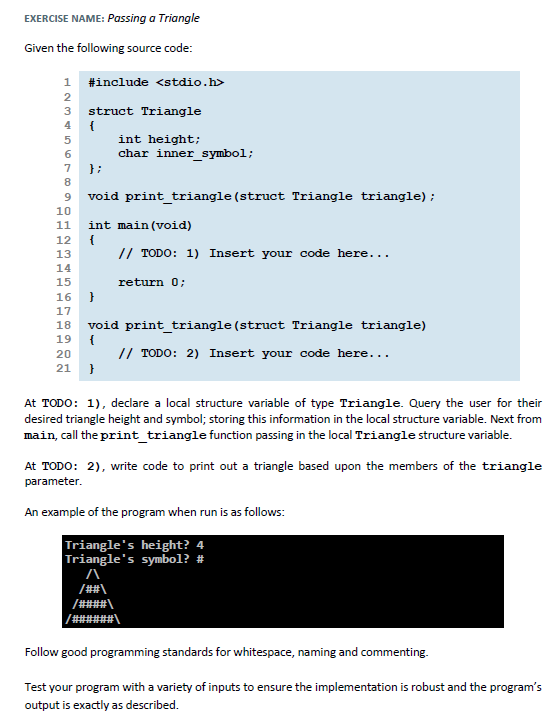 EXERCISE NAME: Passing a Triangle

Given the following source code:

1 #include <stdio.h>
2
3 struct Triangle
4 {
5     int height;
6     char inner_symbol;
7 };
8
9 void print_triangle(struct Triangle triangle);
10
11 int main(void)
12 {
13     // TODO: 1) Insert your code here...
14
15     return 0;
16 }
17
18 void print_triangle(struct Triangle triangle)
19 {
20     // TODO: 2) Insert your code here...
21 }

At TODO: 1), declare a local structure variable of type Triangle. Query the user for their desired triangle height and symbol; storing this information in the local structure variable. Next from main, call the print_triangle function passing in the local Triangle structure variable.

At TODO: 2), write code to print out a triangle based upon the members of the triangle parameter.

An example of the program when run is as follows:

Triangle's height? 4
Triangle's symbol? #
   /\
  /##\
 /####\
/######\

Follow good programming standards for whitespace, naming and commenting.

Test your program with a variety of inputs to ensure the implementation is robust and the program's output is exactly as described.